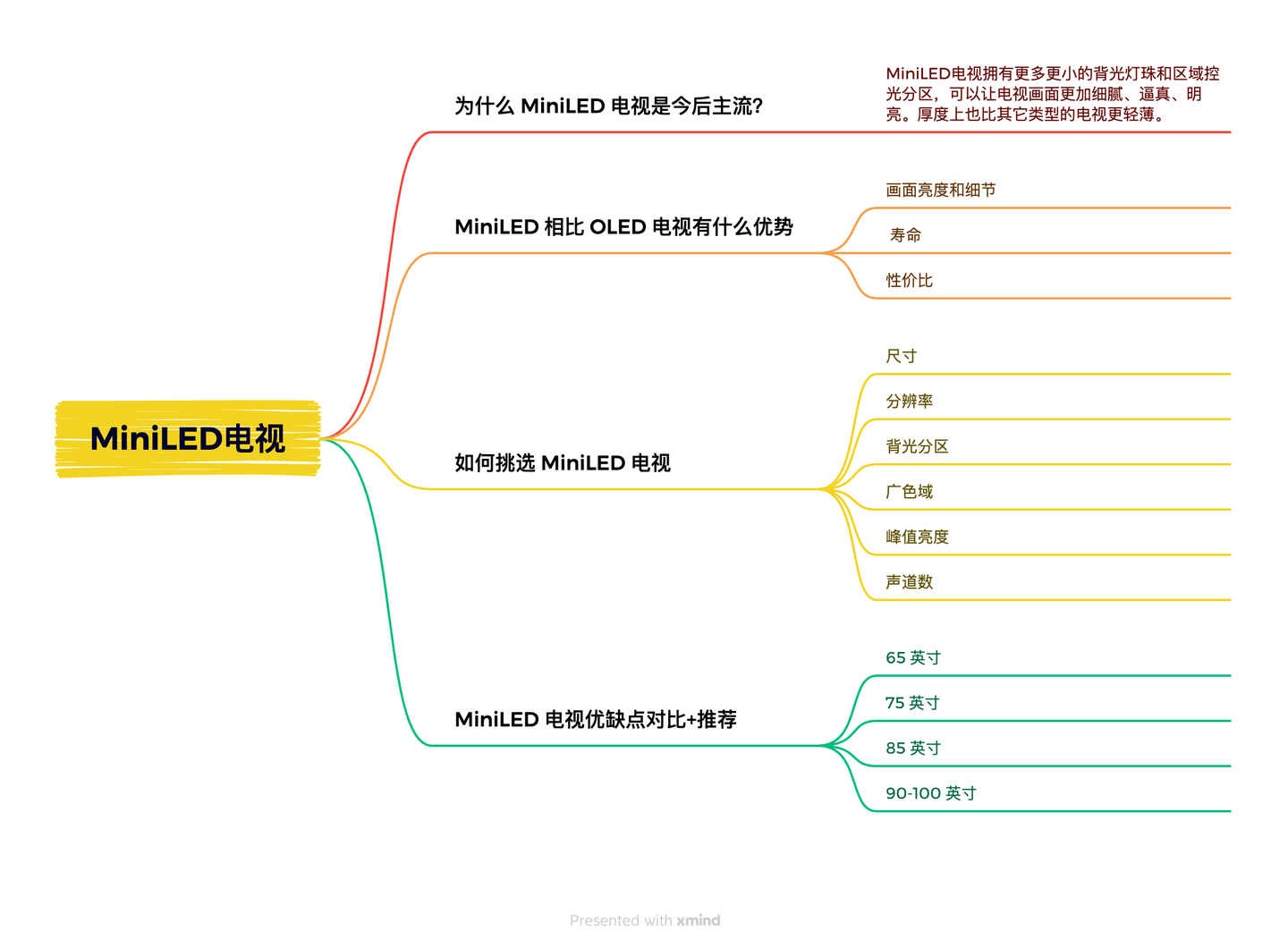 MiniLED电视

为什么 MiniLED 电视是今后主流?

MiniLED电视拥有更多更小的背光灯珠和区域控光分区，可以让电视画面更加细腻、逼真、明亮。厚度上也比其它类型的电视更轻薄。

MiniLED 相比 OLED 电视有什么优势

画面亮度和细节

寿命

性价比

如何挑选 MiniLED 电视

尺寸

分辨率

背光分区

广色域

峰值亮度

声道数

MiniLED 电视优缺点对比+推荐

65 英寸

75 英寸

85 英寸

90-100 英寸

Presented with xmind